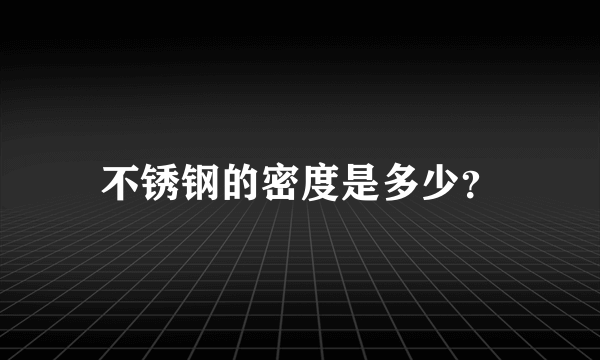 不锈钢的密度是多少?